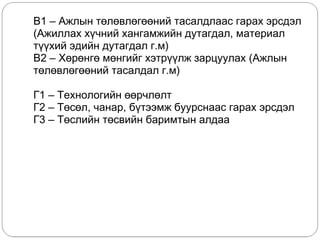 В1 – Ажлын төлөвлөгөөний тасалдлаас гарах эрсдэл (Ажиллах хүчний хангамжийн дутагдал, материал түүхий эдийн дутагдал г.м)
В2 – Хөрөнгө мөнгийг хэтрүүлж зарцуулах (Ажлын төлөвлөгөөний тасалдал г.м)

Г1 – Технологийн өөрчлөлт
Г2 – Төсөл, чанар, бүтээмж буурснаас гарах эрсдэл
Г3 – Төслийн төсвийн баримтын алдаа